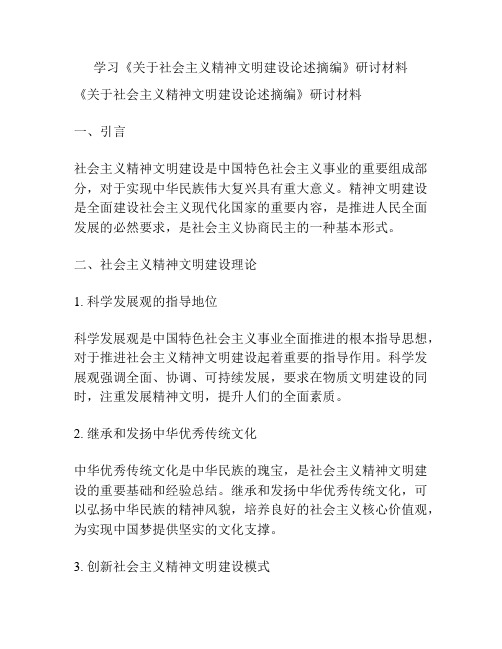 学习《关于社会主义精神文明建设论述摘编》研讨材料

《关于社会主义精神文明建设论述摘编》研讨材料

一、引言

社会主义精神文明建设是中国特色社会主义事业的重要组成部分，对于实现中华民族伟大复兴具有重大意义。精神文明建设是全面建设社会主义现代化国家的重要内容，是推进人民全面发展的必然要求，是社会主义协商民主的一种基本形式。

二、社会主义精神文明建设理论

1. 科学发展观的指导地位

科学发展观是中国特色社会主义事业全面推进的根本指导思想，对于推进社会主义精神文明建设起着重要的指导作用。科学发展观强调全面、协调、可持续发展，要求在物质文明建设的同时，注重发展精神文明，提升人们的全面素质。

2. 继承和发扬中华优秀传统文化

中华优秀传统文化是中华民族的瑰宝，是社会主义精神文明建设的重要基础和经验总结。继承和发扬中华优秀传统文化，可以弘扬中华民族的精神风貌，培养良好的社会主义核心价值观，为实现中国梦提供坚实的文化支撑。

3. 创新社会主义精神文明建设模式